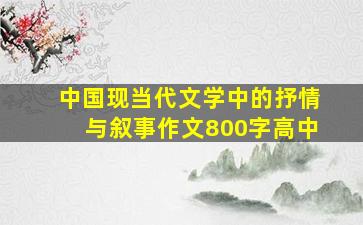 中国现当代文学中的抒情与叙事作文800字高中